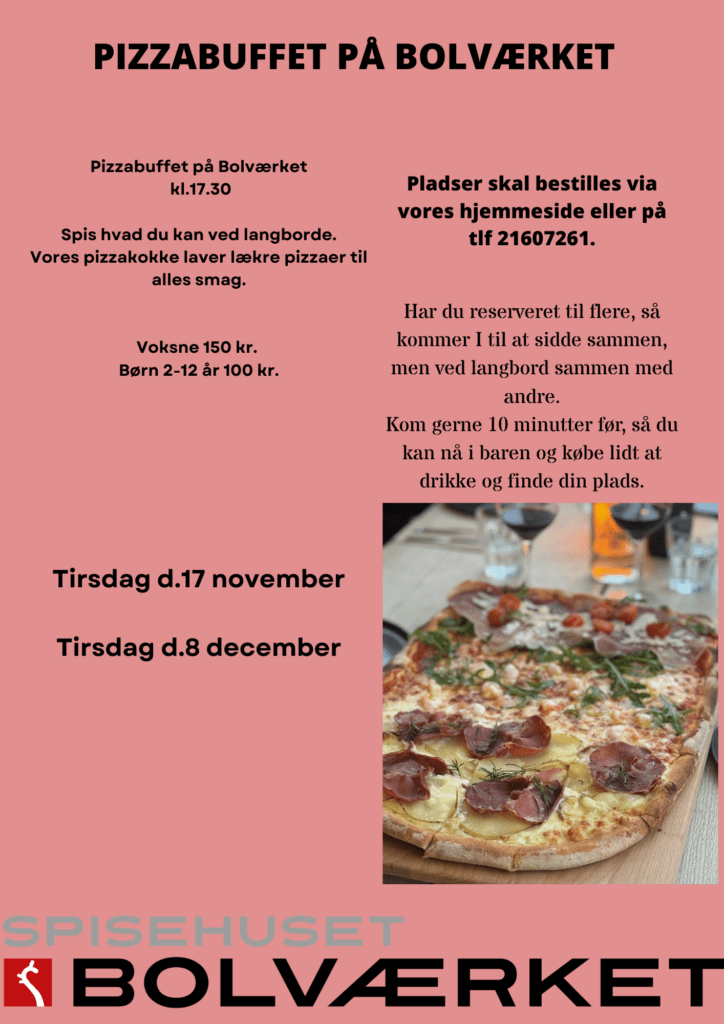 PIZZABUFFET PÅ BOLVÆRKET

Pizzabuffet på Bolværket
kl.17.30

Spis hvad du kan ved langborde.
Vores pizzakokke laver lækre pizzaer til alles smag.

Voksne 150 kr.
Børn 2-12 år 100 kr.

Tirsdag d.17 november

Tirsdag d.8 december

Pladser skal bestilles via vores hjemmeside eller på tlf 21607261.

Har du reserveret til flere, så kommer I til at sidde sammen, men ved langbord sammen med andre.
Kom gerne 10 minutter før, så du kan nå i baren og købe lidt at drikke og finde din plads.

SPISEHUSET
BOLVÆRKET